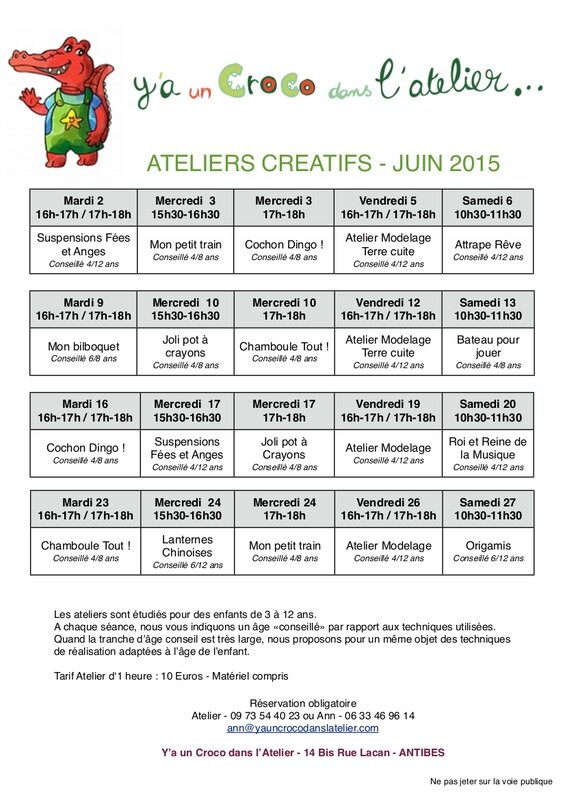 y'a un Croco dans l'atelier...

ATELIERS CREATIFS - JUIN 2015

| Mardi 2 16h-17h / 17h-18h | Mercredi 3 15h30-16h30 | Mercredi 3 17h-18h | Vendredi 5 16h-17h / 17h-18h | Samedi 6 10h30-11h30 |
|---|---|---|---|---|
| Suspensions Fées et Anges Conseillé 4/12 ans | Mon petit train Conseillé 4/8 ans | Cochon Dingo ! Conseillé 4/8 ans | Atelier Modelage Terre cuite Conseillé 4/12 ans | Attrape Rêve Conseillé 4/12 ans |

| Mardi 9 16h-17h / 17h-18h | Mercredi 10 15h30-16h30 | Mercredi 10 17h-18h | Vendredi 12 16h-17h / 17h-18h | Samedi 13 10h30-11h30 |
|---|---|---|---|---|
| Mon bilboquet Conseillé 6/8 ans | Joli pot à crayons Conseillé 4/8 ans | Chamboule Tout ! Conseillé 4/8 ans | Atelier Modelage Terre cuite Conseillé 4/12 ans | Bateau pour jouer Conseillé 4/8 ans |

| Mardi 16 16h-17h / 17h-18h | Mercredi 17 15h30-16h30 | Mercredi 17 17h-18h | Vendredi 19 16h-17h / 17h-18h | Samedi 20 10h30-11h30 |
|---|---|---|---|---|
| Cochon Dingo ! Conseillé 4/8 ans | Suspensions Fées et Anges Conseillé 4/12 ans | Joli pot à Crayons Conseillé 4/8 ans | Atelier Modelage Conseillé 4/12 ans | Roi et Reine de la Musique Conseillé 4/12 ans |

| Mardi 23 16h-17h / 17h-18h | Mercredi 24 15h30-16h30 | Mercredi 24 17h-18h | Vendredi 26 16h-17h / 17h-18h | Samedi 27 10h30-11h30 |
|---|---|---|---|---|
| Chamboule Tout ! Conseillé 4/8 ans | Lanternes Chinoises Conseillé 6/12 ans | Mon petit train Conseillé 4/8 ans | Atelier Modelage Conseillé 4/12 ans | Origamis Conseillé 6/12 ans |

Les ateliers sont étudiés pour des enfants de 3 à 12 ans.
A chaque séance, nous vous indiquons un âge «conseillé» par rapport aux techniques utilisées.
Quand la tranche d'âge conseil est très large, nous proposons pour un même objet des techniques de réalisation adaptées à l'âge de l'enfant.

Tarif Atelier d'1 heure : 10 Euros - Matériel compris

Réservation obligatoire
Atelier - 09 73 54 40 23 ou Ann - 06 33 46 96 14
ann@yauncrocodanslatelier.com

Y'a un Croco dans l'Atelier - 14 Bis Rue Lacan - ANTIBES

Ne pas jeter sur la voie publique